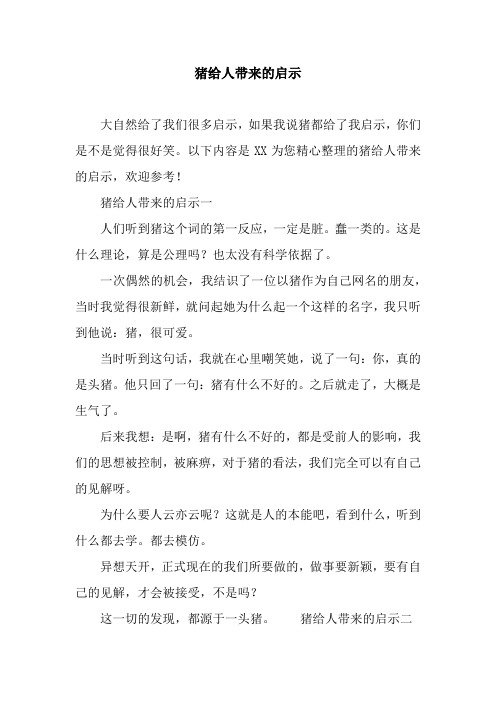 猪给人带来的启示

大自然给了我们很多启示，如果我说猪都给了我启示，你们是不是觉得很好笑。以下内容是 XX 为您精心整理的猪给人带来的启示，欢迎参考！

猪给人带来的启示一

人们听到猪这个词的第一反应，一定是脏。蠢一类的。这是什么理论，算是公理吗？也太没有科学依据了。

一次偶然的机会，我结识了一位以猪作为自己网名的朋友，当时我觉得很新鲜，就问起她为什么起一个这样的名字，我只听到他说：猪，很可爱。

当时听到这句话，我就在心里嘲笑她，说了一句：你，真的是头猪。他只回了一句：猪有什么不好的。之后就走了，大概是生气了。

后来我想：是啊，猪有什么不好的，都是受前人的影响，我们的思想被控制，被麻痹，对于猪的看法，我们完全可以有自己的见解呀。

为什么要人云亦云呢？这就是人的本能吧，看到什么，听到什么都去学。都去模仿。

异想天开，正式现在的我们所要做的，做事要新颖，要有自己的见解，才会被接受，不是吗？

这一切的发现，都源于一头猪。　　猪给人带来的启示二